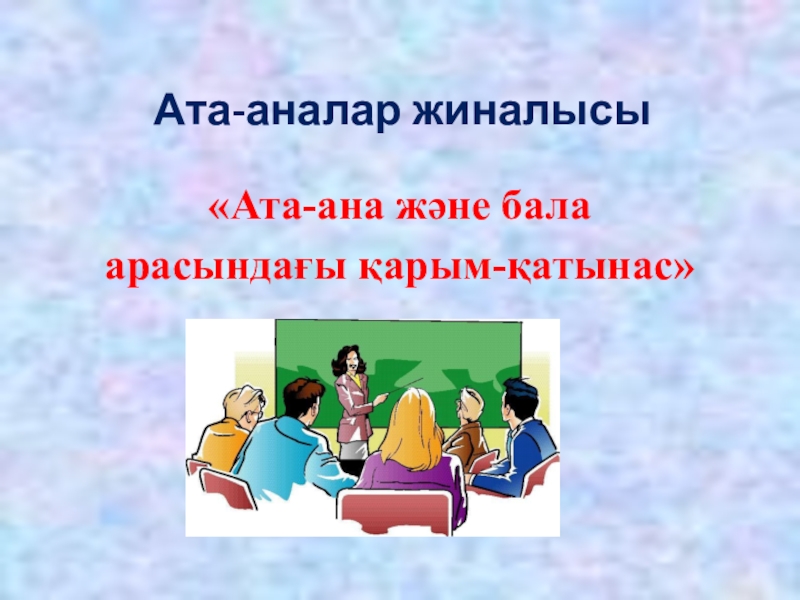 Ата-аналар жиналысы

«Ата-ана және бала арасындағы қарым-қатынас»